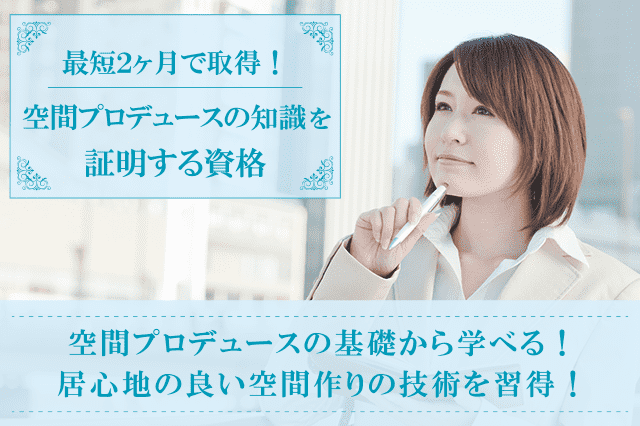 最短2ヶ月で取得！

空間プロデュースの知識を証明する資格

空間プロデュースの基礎から学べる！
居心地の良い空間作りの技術を習得！